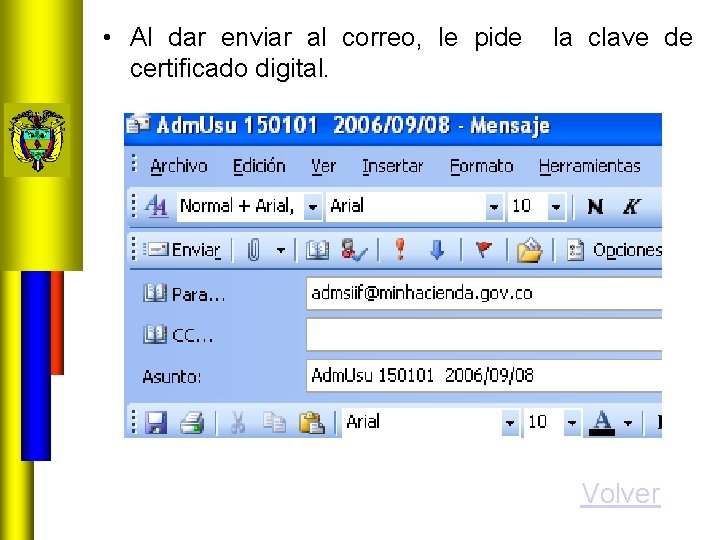 • Al dar enviar al correo, le pide la clave de certificado digital.

AdmUsu 150101 2006/09/08 - Mensaje

Archivo Edición Ver Insertar Formato Herramientas

Normal + Arial, Arial 10 N K

Enviar Opciones

Para... admsiif@minhacienda.gov.co

CC...

Asunto: AdmUsu 150101 2006/09/08

Arial 10 A

Volver